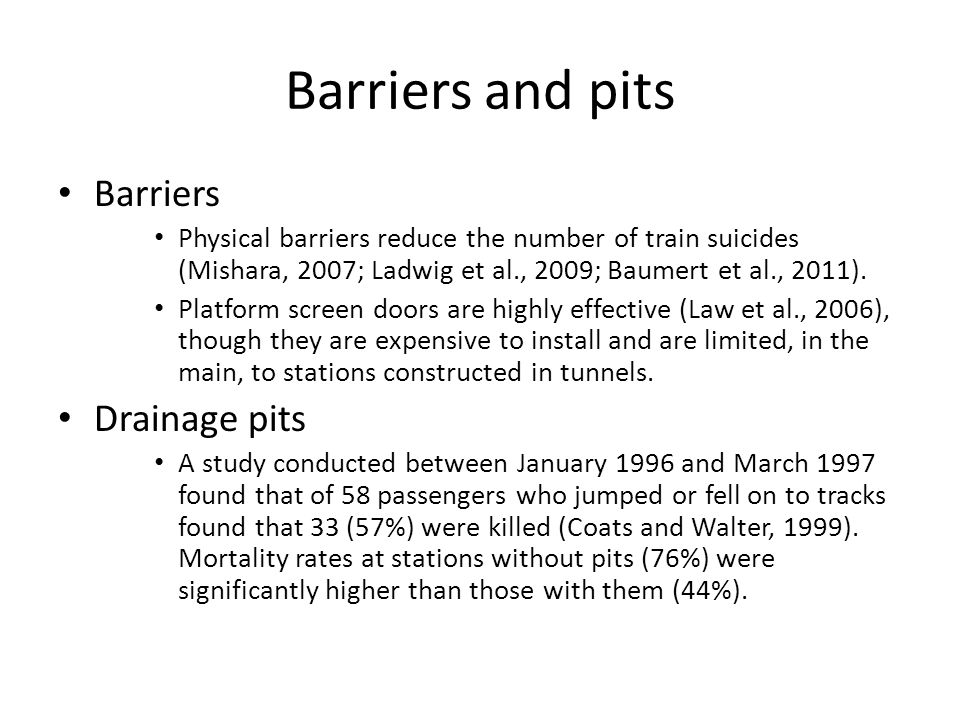 Barriers and pits

• Barriers
  • Physical barriers reduce the number of train suicides (Mishara, 2007; Ladwig et al., 2009; Baumert et al., 2011).
  • Platform screen doors are highly effective (Law et al., 2006), though they are expensive to install and are limited, in the main, to stations constructed in tunnels.
• Drainage pits
  • A study conducted between January 1996 and March 1997 found that of 58 passengers who jumped or fell on to tracks found that 33 (57%) were killed (Coats and Walter, 1999). Mortality rates at stations without pits (76%) were significantly higher than those with them (44%).